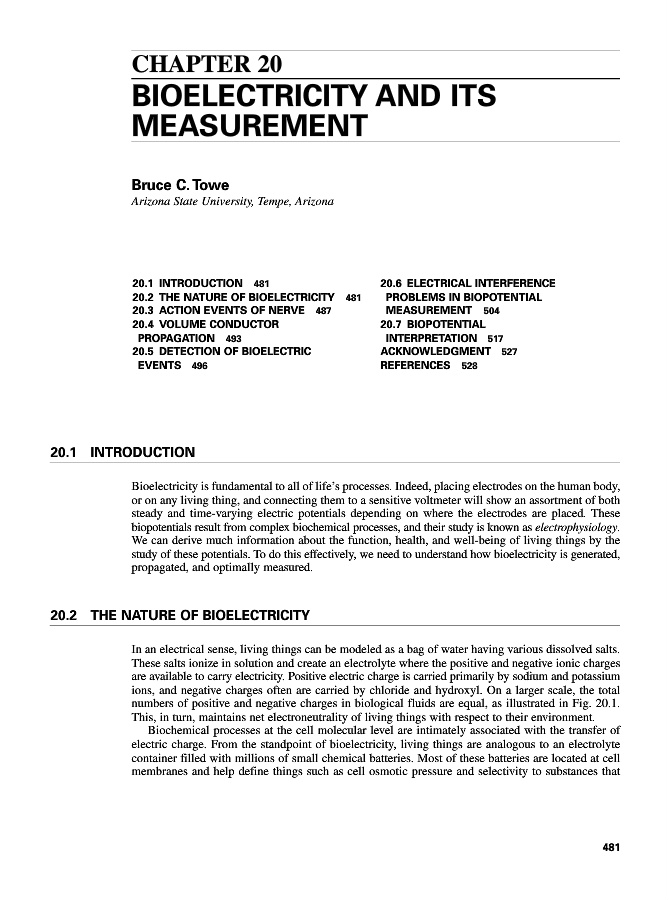 CHAPTER 20
BIOELECTRICITY AND ITS MEASUREMENT

Bruce C. Towe
Arizona State University, Tempe, Arizona

20.1 INTRODUCTION 481
20.2 THE NATURE OF BIOELECTRICITY 481
20.3 ACTION EVENTS OF NERVE 487
20.4 VOLUME CONDUCTOR PROPAGATION 493
20.5 DETECTION OF BIOELECTRIC EVENTS 496
20.6 ELECTRICAL INTERFERENCE PROBLEMS IN BIOPOTENTIAL MEASUREMENT 504
20.7 BIOPOTENTIAL INTERPRETATION 517
ACKNOWLEDGMENT 527
REFERENCES 528

20.1 INTRODUCTION

Bioelectricity is fundamental to all of life's processes. Indeed, placing electrodes on the human body, or on any living thing, and connecting them to a sensitive voltmeter will show an assortment of both steady and time-varying electric potentials depending on where the electrodes are placed. These biopotentials result from complex biochemical processes, and their study is known as electrophysiology. We can derive much information about the function, health, and well-being of living things by the study of these potentials. To do this effectively, we need to understand how bioelectricity is generated, propagated, and optimally measured.

20.2 THE NATURE OF BIOELECTRICITY

In an electrical sense, living things can be modeled as a bag of water having various dissolved salts. These salts ionize in solution and create an electrolyte where the positive and negative ionic charges are available to carry electricity. Positive electric charge is carried primarily by sodium and potassium ions, and negative charges often are carried by chloride and hydroxyl. On a larger scale, the total numbers of positive and negative charges in biological fluids are equal, as illustrated in Fig. 20.1. This, in turn, maintains net electroneutrality of living things with respect to their environment.

Biochemical processes at the cell molecular level are intimately associated with the transfer of electric charge. From the standpoint of bioelectricity, living things are analogous to an electrolyte container filled with millions of small chemical batteries. Most of these batteries are located at cell membranes and help define things such as cell osmotic pressure and selectivity to substances that

481